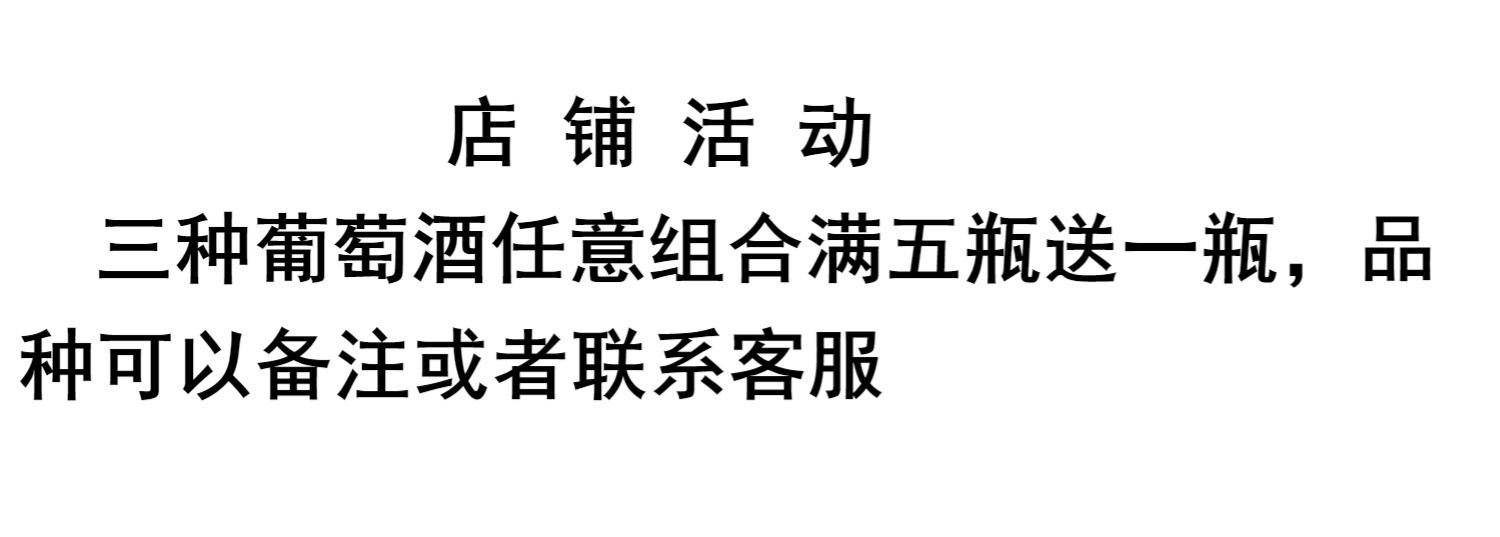 店 铺 活 动

三种葡萄酒任意组合满五瓶送一瓶，品种可以备注或者联系客服